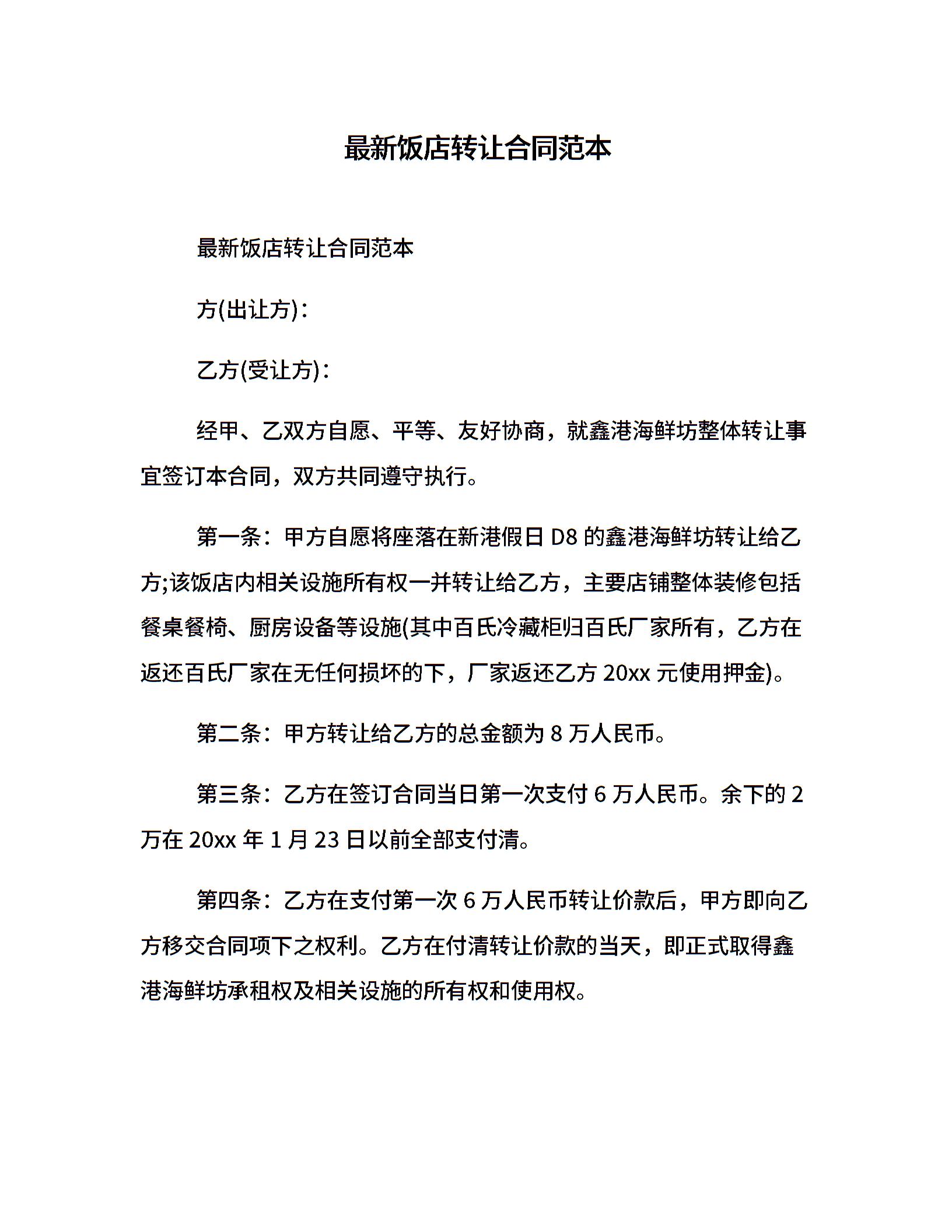 最新饭店转让合同范本

最新饭店转让合同范本

方(出让方)：

乙方(受让方)：

经甲、乙双方自愿、平等、友好协商，就鑫港海鲜坊整体转让事宜签订本合同，双方共同遵守执行。

第一条：甲方自愿将座落在新港假日 D8 的鑫港海鲜坊转让给乙方;该饭店内相关设施所有权一并转让给乙方，主要店铺整体装修包括餐桌餐椅、厨房设备等设施(其中百氏冷藏柜归百氏厂家所有，乙方在返还百氏厂家在无任何损坏的下，厂家返还乙方 20xx 元使用押金)。

第二条：甲方转让给乙方的总金额为 8 万人民币。

第三条：乙方在签订合同当日第一次支付 6 万人民币。余下的 2 万在 20xx 年 1 月 23 日以前全部支付清。

第四条：乙方在支付第一次 6 万人民币转让价款后，甲方即向乙方移交合同项下之权利。乙方在付清转让价款的当天，即正式取得鑫港海鲜坊承租权及相关设施的所有权和使用权。